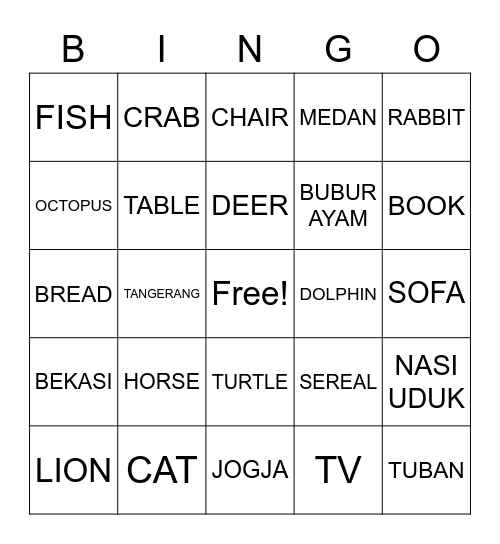 | B | I | N | G | O |
|---|---|---|---|---|
| FISH | CRAB | CHAIR | MEDAN | RABBIT |
| OCTOPUS | TABLE | DEER | BUBUR AYAM | BOOK |
| BREAD | TANGERANG | Free! | DOLPHIN | SOFA |
| BEKASI | HORSE | TURTLE | SEREAL | NASI UDUK |
| LION | CAT | JOGJA | TV | TUBAN |